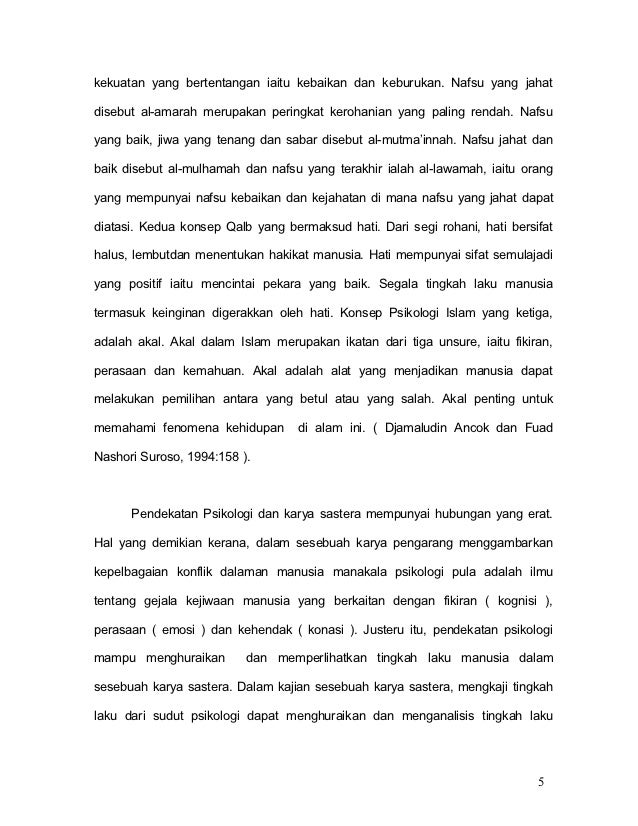 kekuatan yang bertentangan iaitu kebaikan dan keburukan. Nafsu yang jahat disebut al-amarah merupakan peringkat kerohanian yang paling rendah. Nafsu yang baik, jiwa yang tenang dan sabar disebut al-mutma'innah. Nafsu jahat dan baik disebut al-mulhamah dan nafsu yang terakhir ialah al-lawamah, iaitu orang yang mempunyai nafsu kebaikan dan kejahatan di mana nafsu yang jahat dapat diatasi. Kedua konsep Qalb yang bermaksud hati. Dari segi rohani, hati bersifat halus, lembutdan menentukan hakikat manusia. Hati mempunyai sifat semulajadi yang positif iaitu mencintai pekara yang baik. Segala tingkah laku manusia termasuk keinginan digerakkan oleh hati. Konsep Psikologi Islam yang ketiga, adalah akal. Akal dalam Islam merupakan ikatan dari tiga unsure, iaitu fikiran, perasaan dan kemahuan. Akal adalah alat yang menjadikan manusia dapat melakukan pemilihan antara yang betul atau yang salah. Akal penting untuk memahami fenomena kehidupan di alam ini. ( Djamaludin Ancok dan Fuad Nashori Suroso, 1994:158 ).

Pendekatan Psikologi dan karya sastera mempunyai hubungan yang erat. Hal yang demikian kerana, dalam sesebuah karya pengarang menggambarkan kepelbagaian konflik dalaman manusia manakala psikologi pula adalah ilmu tentang gejala kejiwaan manusia yang berkaitan dengan fikiran ( kognisi ), perasaan ( emosi ) dan kehendak ( konasi ). Justeru itu, pendekatan psikologi mampu menghuraikan dan memperlihatkan tingkah laku manusia dalam sesebuah karya sastera. Dalam kajian sesebuah karya sastera, mengkaji tingkah laku dari sudut psikologi dapat menghuraikan dan menganalisis tingkah laku

5